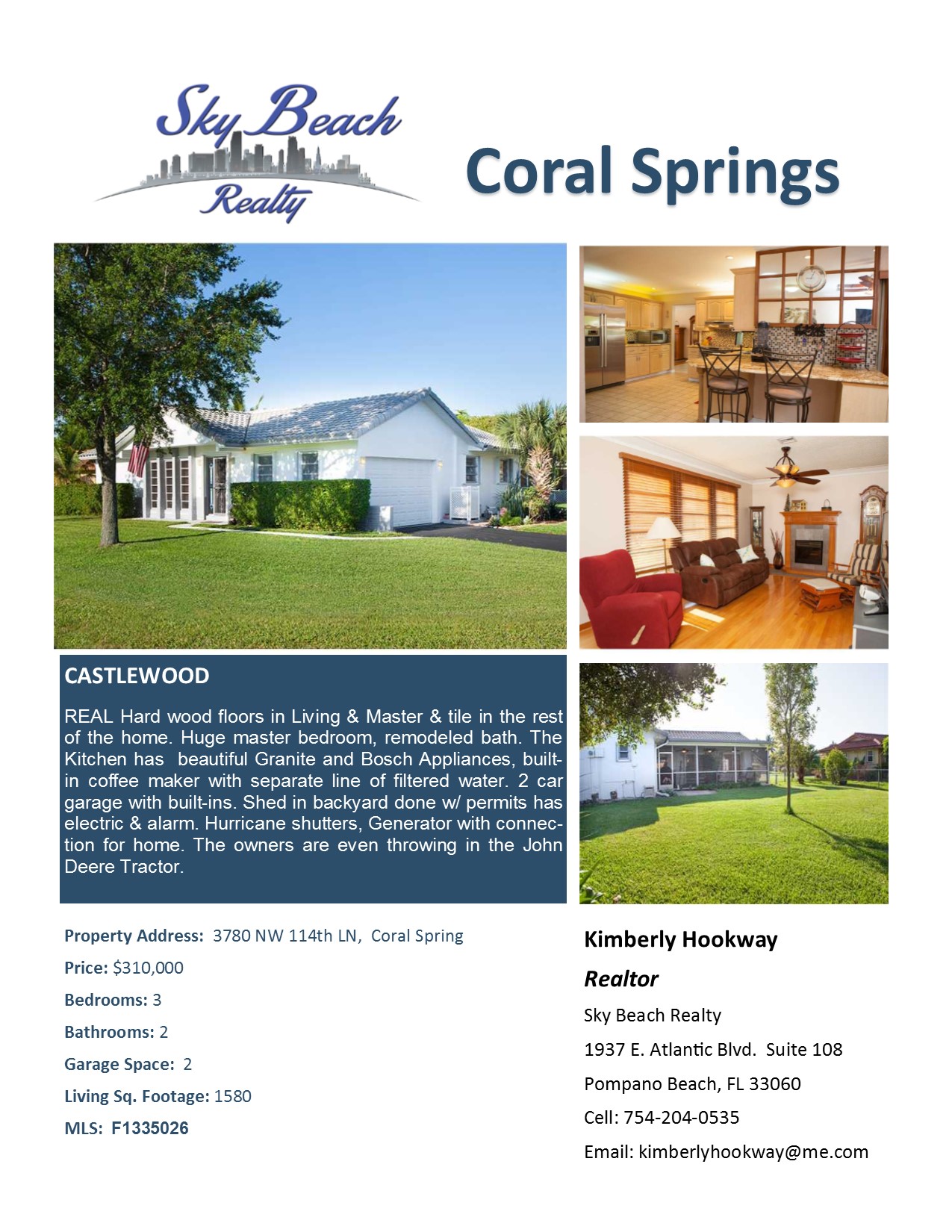 Sky Beach Realty

Coral Springs

CASTLEWOOD

REAL Hard wood floors in Living & Master & tile in the rest of the home. Huge master bedroom, remodeled bath. The Kitchen has beautiful Granite and Bosch Appliances, built-in coffee maker with separate line of filtered water. 2 car garage with built-ins. Shed in backyard done w/ permits has electric & alarm. Hurricane shutters, Generator with connection for home. The owners are even throwing in the John Deere Tractor.

Property Address: 3780 NW 114th LN, Coral Spring

Price: $310,000

Bedrooms: 3

Bathrooms: 2

Garage Space: 2

Living Sq. Footage: 1580

MLS: F1335026

Kimberly Hookway

Realtor

Sky Beach Realty

1937 E. Atlantic Blvd. Suite 108

Pompano Beach, FL 33060

Cell: 754-204-0535

Email: kimberlyhookway@me.com